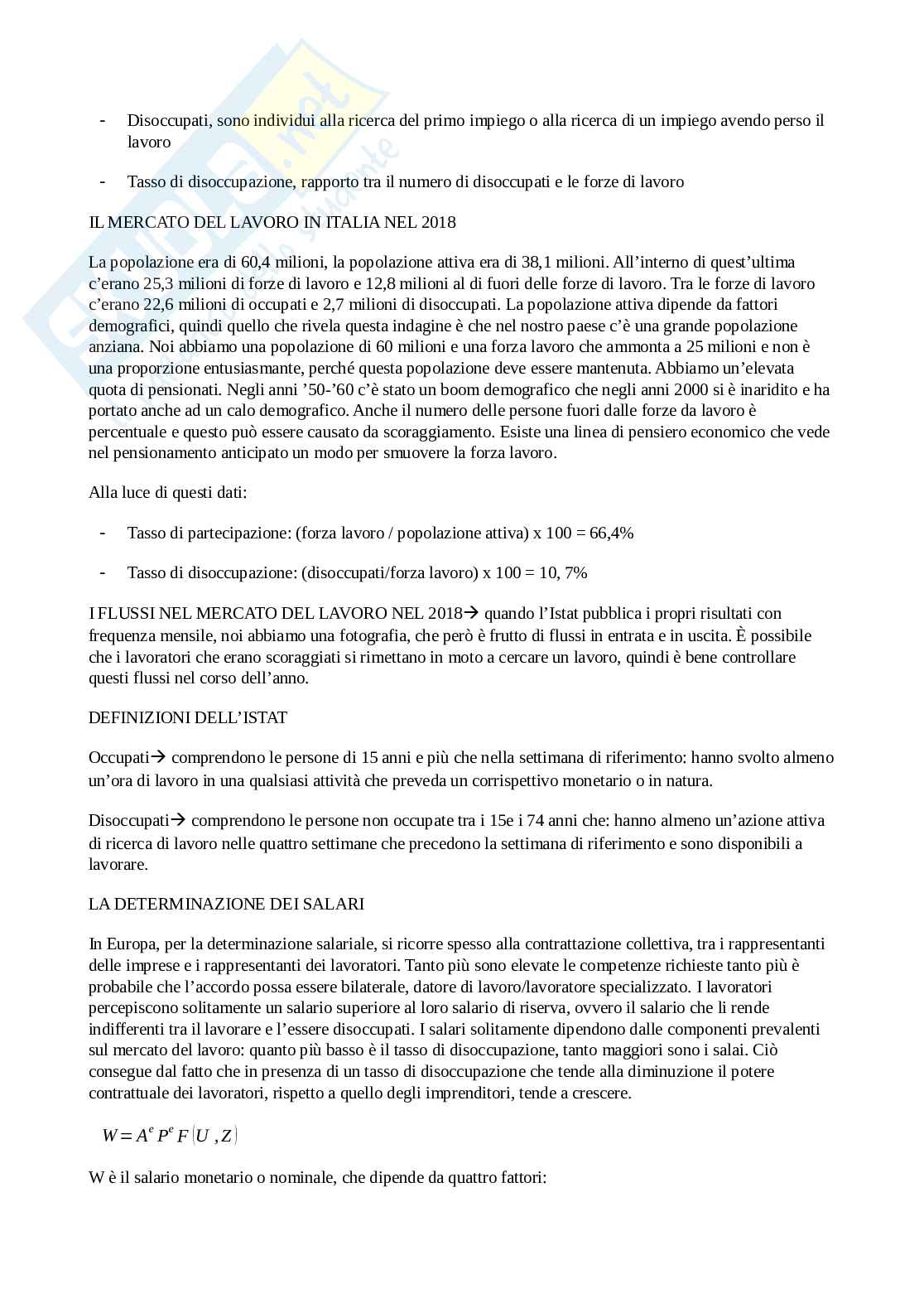 - Disoccupati, sono individui alla ricerca del primo impiego o alla ricerca di un impiego avendo perso il lavoro

- Tasso di disoccupazione, rapporto tra il numero di disoccupati e le forze di lavoro

IL MERCATO DEL LAVORO IN ITALIA NEL 2018

La popolazione era di 60,4 milioni, la popolazione attiva era di 38,1 milioni. All'interno di quest'ultima c'erano 25,3 milioni di forze di lavoro e 12,8 milioni al di fuori delle forze di lavoro. Tra le forze di lavoro c'erano 22,6 milioni di occupati e 2,7 milioni di disoccupati. La popolazione attiva dipende da fattori demografici, quindi quello che rivela questa indagine è che nel nostro paese c'è una grande popolazione anziana. Noi abbiamo una popolazione di 60 milioni e una forza lavoro che ammonta a 25 milioni e non è una proporzione entusiasmante, perché questa popolazione deve essere mantenuta. Abbiamo un'elevata quota di pensionati. Negli anni '50-'60 c'è stato un boom demografico che negli anni 2000 si è inaridito e ha portato anche ad un calo demografico. Anche il numero delle persone fuori dalle forze da lavoro è percentuale e questo può essere causato da scoraggiamento. Esiste una linea di pensiero economico che vede nel pensionamento anticipato un modo per smuovere la forza lavoro.

Alla luce di questi dati:

- Tasso di partecipazione: (forza lavoro / popolazione attiva) x 100 = 66,4%

- Tasso di disoccupazione: (disoccupati/forza lavoro) x 100 = 10, 7%

I FLUSSI NEL MERCATO DEL LAVORO NEL 2018→ quando l'Istat pubblica i propri risultati con frequenza mensile, noi abbiamo una fotografia, che però è frutto di flussi in entrata e in uscita. È possibile che i lavoratori che erano scoraggiati si rimettano in moto a cercare un lavoro, quindi è bene controllare questi flussi nel corso dell'anno.

DEFINIZIONI DELL'ISTAT

Occupati→ comprendono le persone di 15 anni e più che nella settimana di riferimento: hanno svolto almeno un'ora di lavoro in una qualsiasi attività che preveda un corrispettivo monetario o in natura.

Disoccupati→ comprendono le persone non occupate tra i 15e i 74 anni che: hanno almeno un'azione attiva di ricerca di lavoro nelle quattro settimane che precedono la settimana di riferimento e sono disponibili a lavorare.

LA DETERMINAZIONE DEI SALARI

In Europa, per la determinazione salariale, si ricorre spesso alla contrattazione collettiva, tra i rappresentanti delle imprese e i rappresentanti dei lavoratori. Tanto più sono elevate le competenze richieste tanto più è probabile che l'accordo possa essere bilaterale, datore di lavoro/lavoratore specializzato. I lavoratori percepiscono solitamente un salario superiore al loro salario di riserva, ovvero il salario che li rende indifferenti tra il lavorare e l'essere disoccupati. I salari solitamente dipendono dalle componenti prevalenti sul mercato del lavoro: quanto più basso è il tasso di disoccupazione, tanto maggiori sono i salai. Ciò consegue dal fatto che in presenza di un tasso di disoccupazione che tende alla diminuzione il potere contrattuale dei lavoratori, rispetto a quello degli imprenditori, tende a crescere.

$W = A^e P^e F(U, Z)$

W è il salario monetario o nominale, che dipende da quattro fattori: